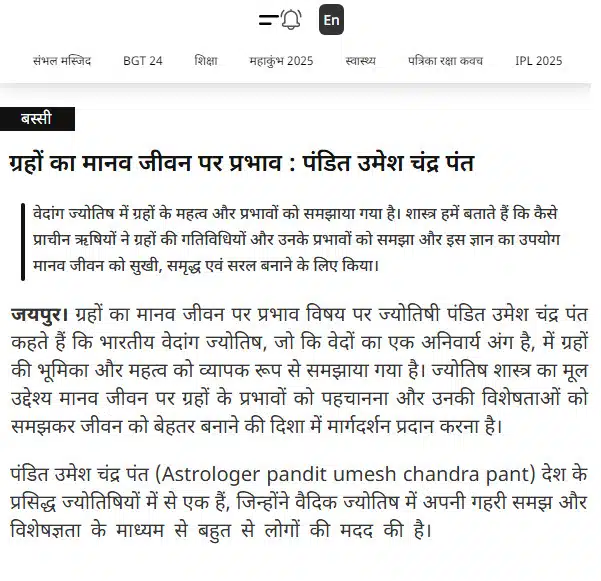 En

संभल मस्जिद BGT 24 शिक्षा महाकुंभ 2025 स्वास्थ्य पत्रिका रक्षा कवच IPL 2025

बस्सी

ग्रहों का मानव जीवन पर प्रभाव : पंडित उमेश चंद्र पंत

वेदांग ज्योतिष में ग्रहों के महत्व और प्रभावों को समझाया गया है। शास्त्र हमें बताते हैं कि कैसे प्राचीन ऋषियों ने ग्रहों की गतिविधियों और उनके प्रभावों को समझा और इस ज्ञान का उपयोग मानव जीवन को सुखी, समृद्ध एवं सरल बनाने के लिए किया।

जयपुर। ग्रहों का मानव जीवन पर प्रभाव विषय पर ज्योतिषी पंडित उमेश चंद्र पंत कहते हैं कि भारतीय वेदांग ज्योतिष, जो कि वेदों का एक अनिवार्य अंग है, में ग्रहों की भूमिका और महत्व को व्यापक रूप से समझाया गया है। ज्योतिष शास्त्र का मूल उद्देश्य मानव जीवन पर ग्रहों के प्रभावों को पहचानना और उनकी विशेषताओं को समझकर जीवन को बेहतर बनाने की दिशा में मार्गदर्शन प्रदान करना है।

पंडित उमेश चंद्र पंत (Astrologer pandit umesh chandra pant) देश के प्रसिद्ध ज्योतिषियों में से एक हैं, जिन्होंने वैदिक ज्योतिष में अपनी गहरी समझ और विशेषज्ञता के माध्यम से बहुत से लोगों की मदद की है।